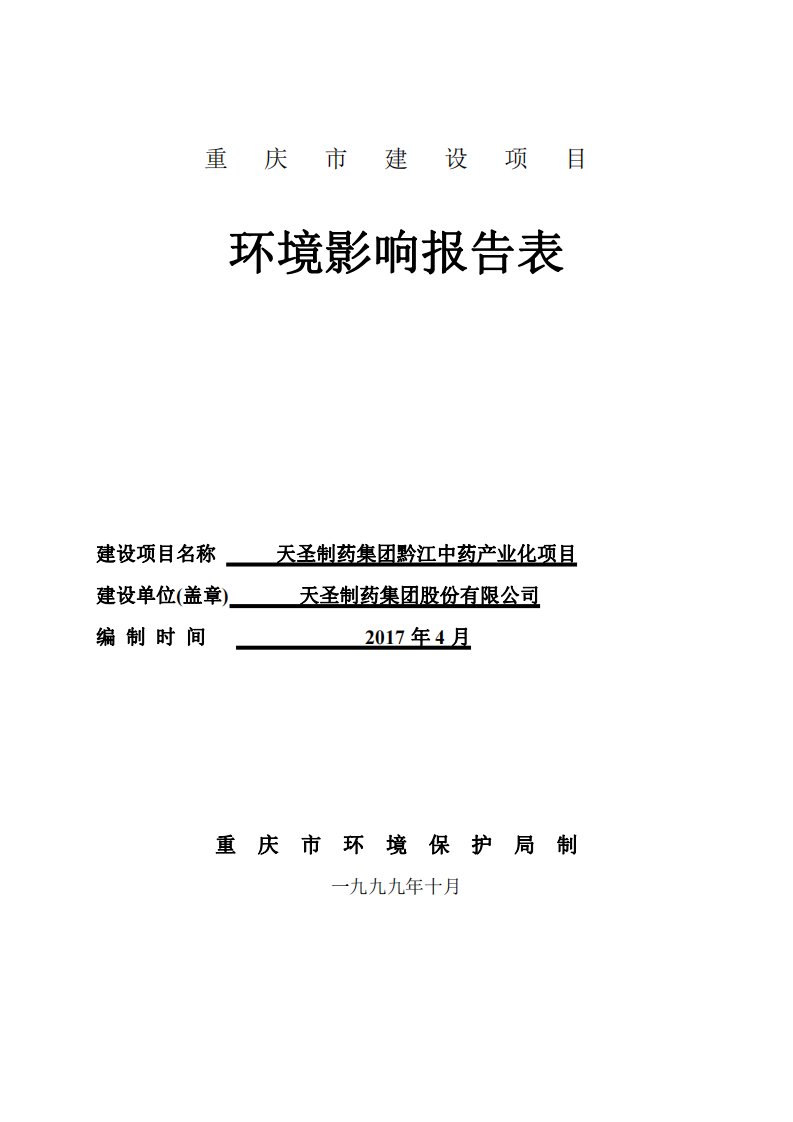 重 庆 市 建 设 项 目

环境影响报告表

建设项目名称 天圣制药集团黔江中药产业化项目
建设单位(盖章) 天圣制药集团股份有限公司
编 制 时 间 2017 年 4 月

重 庆 市 环 境 保 护 局 制

一九九九年十月